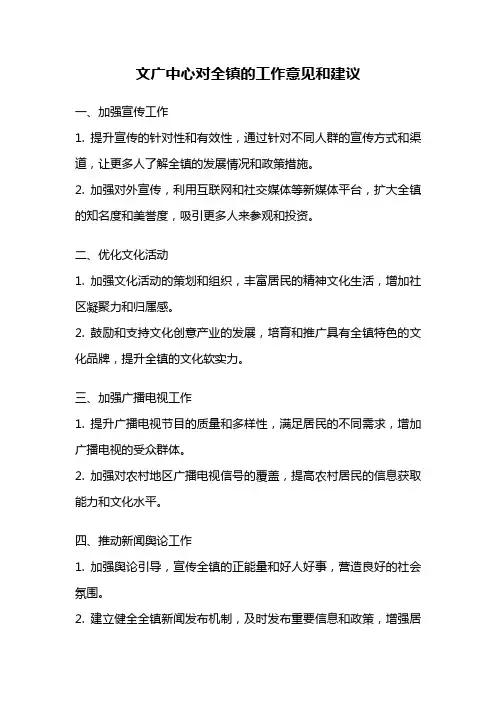 文广中心对全镇的工作意见和建议

一、加强宣传工作

1. 提升宣传的针对性和有效性，通过针对不同人群的宣传方式和渠道，让更多人了解全镇的发展情况和政策措施。

2. 加强对外宣传，利用互联网和社交媒体等新媒体平台，扩大全镇的知名度和美誉度，吸引更多人来参观和投资。

二、优化文化活动

1. 加强文化活动的策划和组织，丰富居民的精神文化生活，增加社区凝聚力和归属感。

2. 鼓励和支持文化创意产业的发展，培育和推广具有全镇特色的文化品牌，提升全镇的文化软实力。

三、加强广播电视工作

1. 提升广播电视节目的质量和多样性，满足居民的不同需求，增加广播电视的受众群体。

2. 加强对农村地区广播电视信号的覆盖，提高农村居民的信息获取能力和文化水平。

四、推动新闻舆论工作

1. 加强舆论引导，宣传全镇的正能量和好人好事，营造良好的社会氛围。

2. 建立健全全镇新闻发布机制，及时发布重要信息和政策，增强居